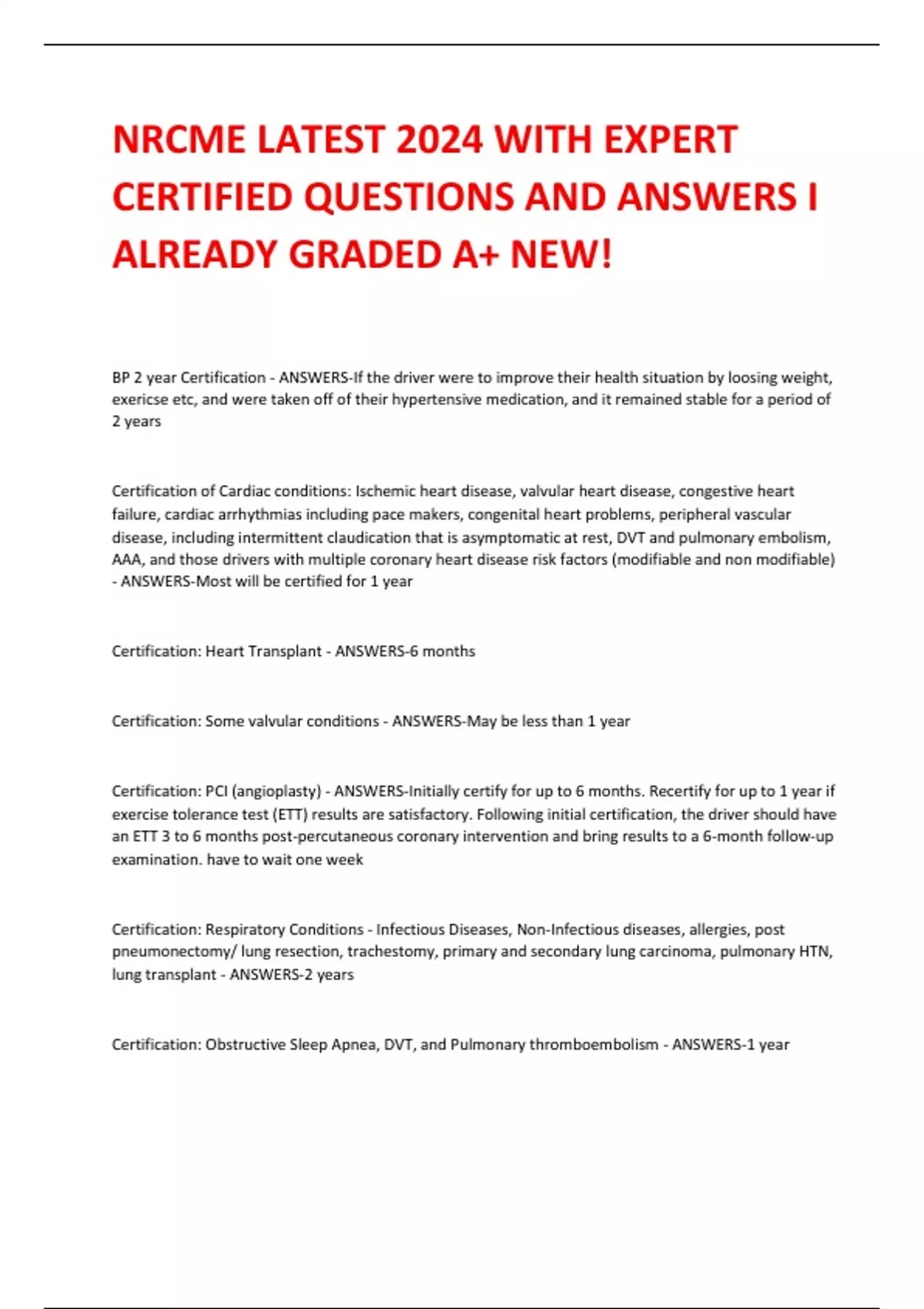 NRCME LATEST 2024 WITH EXPERT CERTIFIED QUESTIONS AND ANSWERS I ALREADY GRADED A+ NEW!

BP 2 year Certification - ANSWERS-If the driver were to improve their health situation by loosing weight, exericse etc, and were taken off of their hypertensive medication, and it remained stable for a period of 2 years

Certification of Cardiac conditions: Ischemic heart disease, valvular heart disease, congestive heart failure, cardiac arrhythmias including pace makers, congenital heart problems, peripheral vascular disease, including intermittent claudication that is asymptomatic at rest, DVT and pulmonary embolism, AAA, and those drivers with multiple coronary heart disease risk factors (modifiable and non modifiable) - ANSWERS-Most will be certified for 1 year

Certification: Heart Transplant - ANSWERS-6 months

Certification: Some valvular conditions - ANSWERS-May be less than 1 year

Certification: PCI (angioplasty) - ANSWERS-Initially certify for up to 6 months. Recertify for up to 1 year if exercise tolerance test (ETT) results are satisfactory. Following initial certification, the driver should have an ETT 3 to 6 months post-percutaneous coronary intervention and bring results to a 6-month follow-up examination. have to wait one week

Certification: Respiratory Conditions - Infectious Diseases, Non-Infectious diseases, allergies, post pneumonectomy/ lung resection, trachestomy, primary and secondary lung carcinoma, pulmonary HTN, lung transplant - ANSWERS-2 years

Certification: Obstructive Sleep Apnea, DVT, and Pulmonary thromboembolism - ANSWERS-1 year